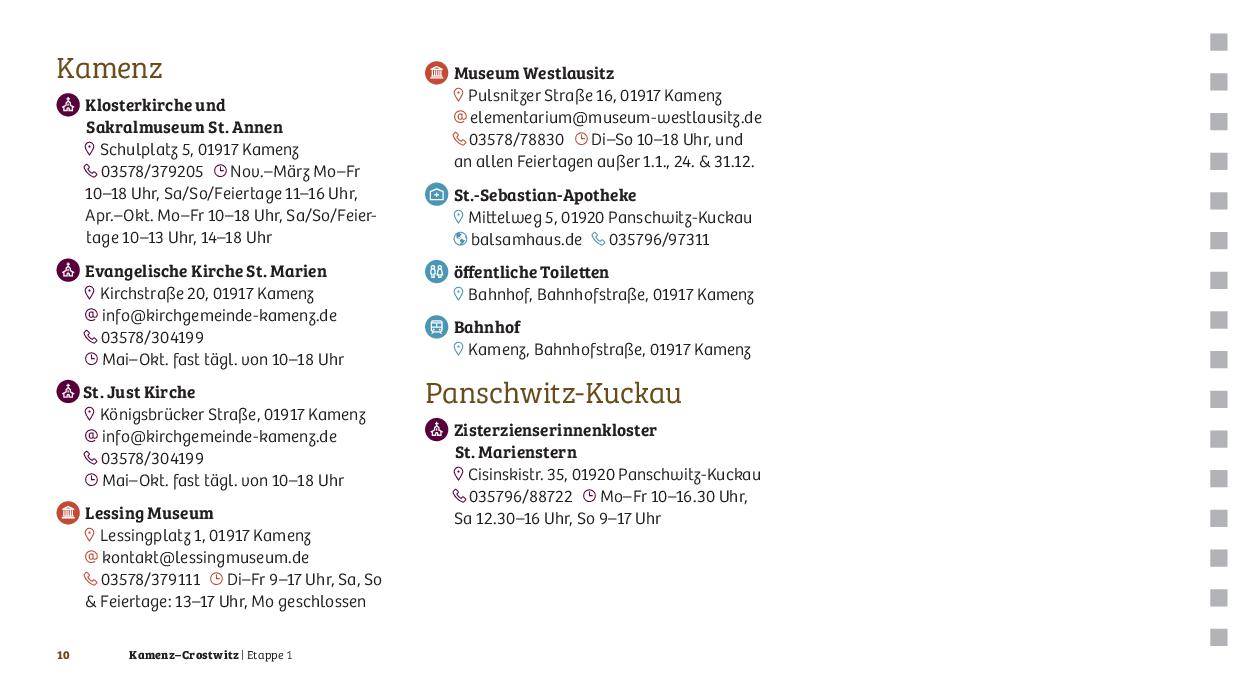 Kamenz

Klosterkirche und Sakralmuseum St. Annen
Schulplatz 5, 01917 Kamenz
03578/379205 Nov.–März Mo–Fr 10–18 Uhr, Sa/So/Feiertage 11–16 Uhr, Apr.–Okt. Mo–Fr 10–18 Uhr, Sa/So/Feiertage 10–13 Uhr, 14–18 Uhr

Evangelische Kirche St. Marien
Kirchstraße 20, 01917 Kamenz
info@kirchgemeinde-kamenz.de
03578/304199
Mai–Okt. fast tägl. von 10–18 Uhr

St. Just Kirche
Königsbrücker Straße, 01917 Kamenz
info@kirchgemeinde-kamenz.de
03578/304199
Mai–Okt. fast tägl. von 10–18 Uhr

Lessing Museum
Lessingplatz 1, 01917 Kamenz
kontakt@lessingmuseum.de
03578/379111 Di–Fr 9–17 Uhr, Sa, So & Feiertage: 13–17 Uhr, Mo geschlossen

Museum Westlausitz
Pulsnitzer Straße 16, 01917 Kamenz
elementarium@museum-westlausitz.de
03578/78830 Di–So 10–18 Uhr, und an allen Feiertagen außer 1.1., 24. & 31.12.

St.-Sebastian-Apotheke
Mittelweg 5, 01920 Panschwitz-Kuckau
balsamhaus.de 035796/97311

öffentliche Toiletten
Bahnhof, Bahnhofstraße, 01917 Kamenz

Bahnhof
Kamenz, Bahnhofstraße, 01917 Kamenz

Panschwitz-Kuckau

Zisterzienserinnenkloster St. Marienstern
Cisinskistr. 35, 01920 Panschwitz-Kuckau
035796/88722 Mo–Fr 10–16.30 Uhr, Sa 12.30–16 Uhr, So 9–17 Uhr

10 Kamenz–Crostwitz | Etappe 1